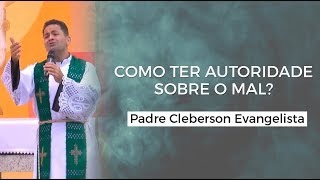 COMO TER AUTORIDADE SOBRE O MAL?

Padre Cleberson Evangelista